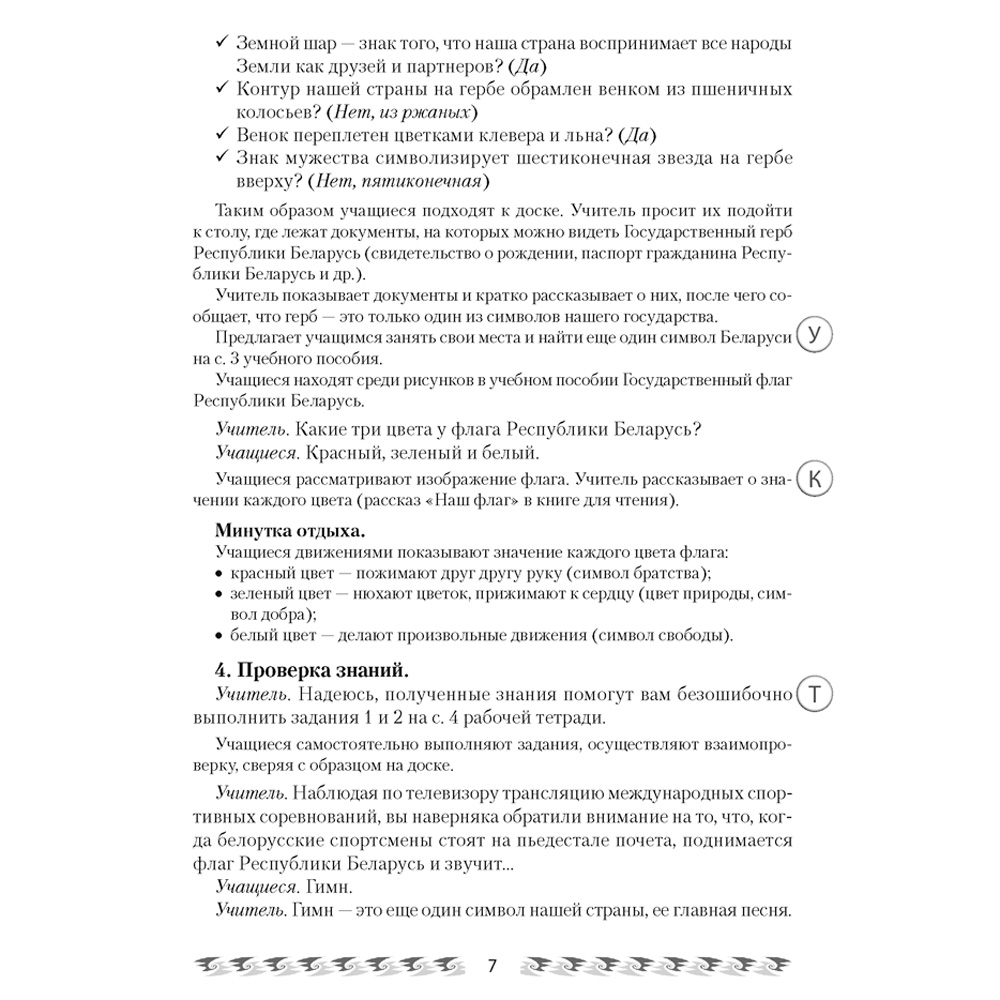 ✓ Земной шар — знак того, что наша страна воспринимает все народы Земли как друзей и партнеров? (Да)
✓ Контур нашей страны на гербе обрамлен венком из пшеничных колосьев? (Нет, из ржаных)
✓ Венок переплетен цветками клевера и льна? (Да)
✓ Знак мужества символизирует шестиконечная звезда на гербе вверху? (Нет, пятиконечная)

Таким образом учащиеся подходят к доске. Учитель просит их подойти к столу, где лежат документы, на которых можно видеть Государственный герб Республики Беларусь (свидетельство о рождении, паспорт гражданина Республики Беларусь и др.).

Учитель показывает документы и кратко рассказывает о них, после чего сообщает, что герб — это только один из символов нашего государства.

У

Предлагает учащимся занять свои места и найти еще один символ Беларуси на с. 3 учебного пособия.

Учащиеся находят среди рисунков в учебном пособии Государственный флаг Республики Беларусь.

Учитель. Какие три цвета у флага Республики Беларусь?

Учащиеся. Красный, зеленый и белый.

К

Учащиеся рассматривают изображение флага. Учитель рассказывает о значении каждого цвета (рассказ «Наш флаг» в книге для чтения).

Минутка отдыха.

Учащиеся движениями показывают значение каждого цвета флага:
• красный цвет — пожимают друг другу руку (символ братства);
• зеленый цвет — нюхают цветок, прижимают к сердцу (цвет природы, символ добра);
• белый цвет — делают произвольные движения (символ свободы).

4. Проверка знаний.

Т

Учитель. Надеюсь, полученные знания помогут вам безошибочно выполнить задания 1 и 2 на с. 4 рабочей тетради.

Учащиеся самостоятельно выполняют задания, осуществляют взаимопроверку, сверяя с образцом на доске.

Учитель. Наблюдая по телевизору трансляцию международных спортивных соревнований, вы наверняка обратили внимание на то, что, когда белорусские спортсмены стоят на пьедестале почета, поднимается флаг Республики Беларусь и звучит...

Учащиеся. Гимн.

Учитель. Гимн — это еще один символ нашей страны, ее главная песня.

7